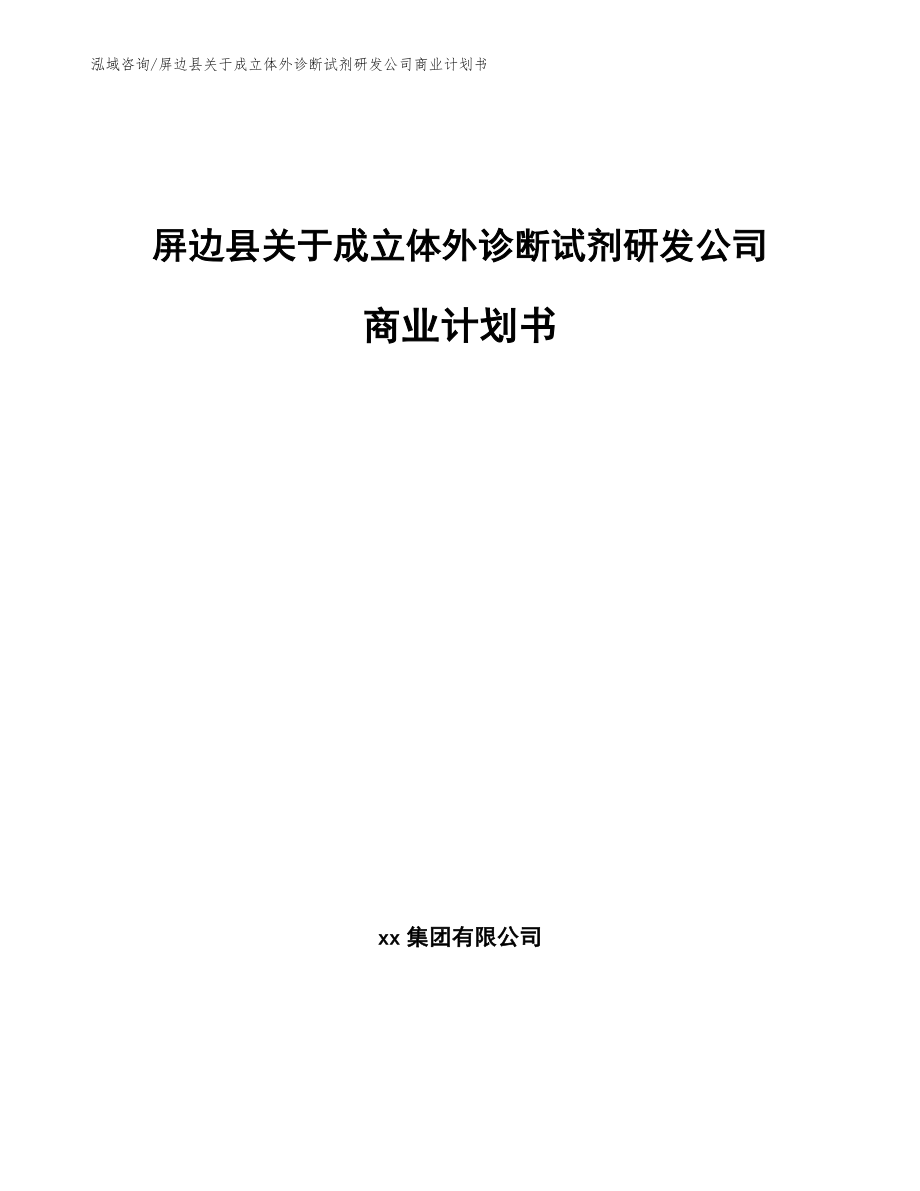 泓域咨询/屏边县关于成立体外诊断试剂研发公司商业计划书

屏边县关于成立体外诊断试剂研发公司

商业计划书

xx 集团有限公司